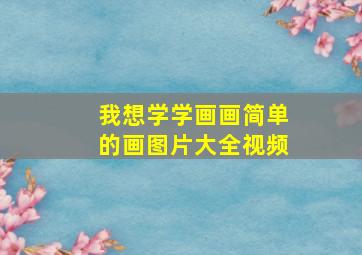 我想学学画画简单的画图片大全视频